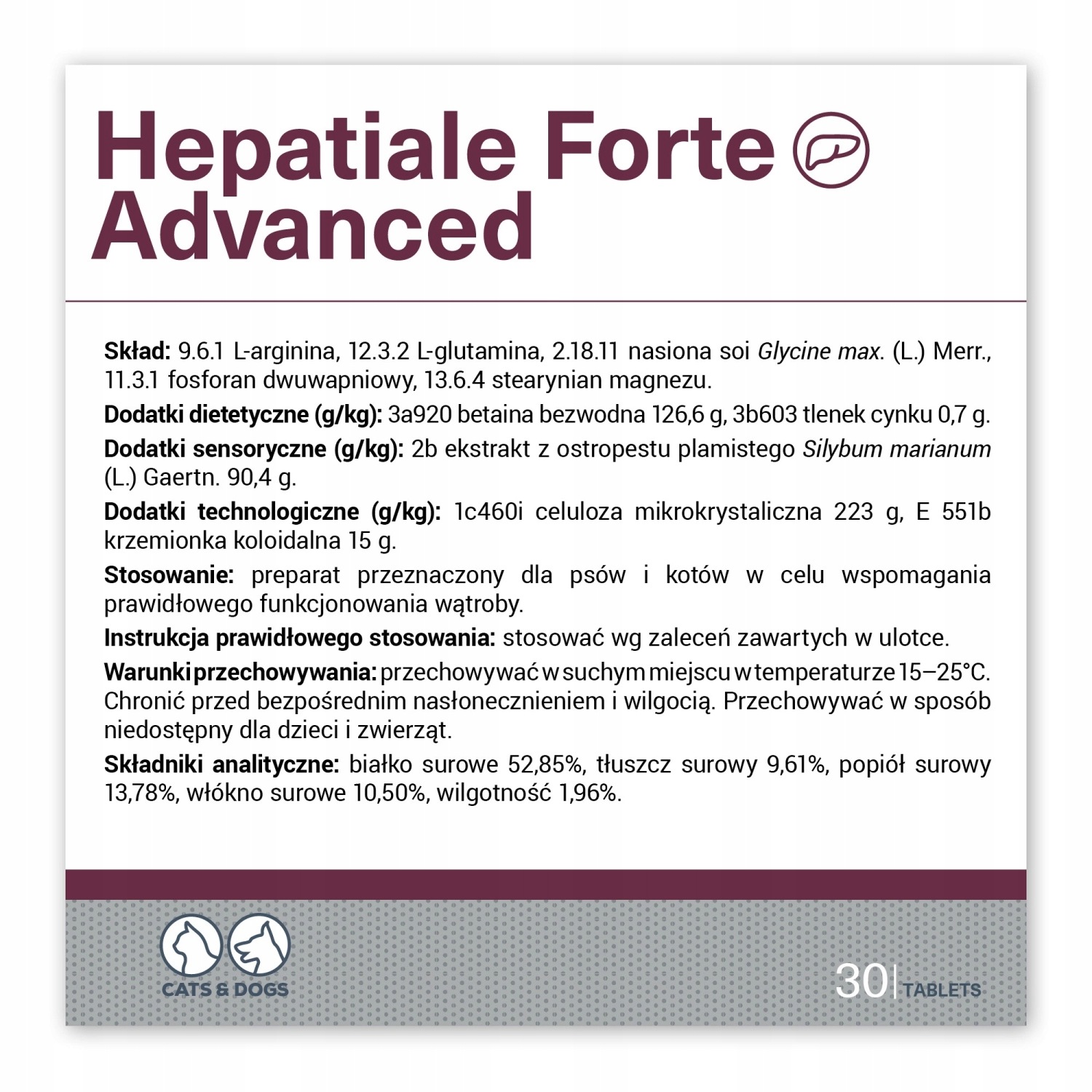 Hepatiale Forte Advanced

Skład: 9.6.1 L-arginina, 12.3.2 L-glutamina, 2.18.11 nasiona soi Glycine max. (L.) Merr., 11.3.1 fosforan dwuwapniowy, 13.6.4 stearynian magnezu.

Dodatki dietetyczne (g/kg): 3a920 betaina bezwodna 126,6 g, 3b603 tlenek cynku 0,7 g.

Dodatki sensoryczne (g/kg): 2b ekstrakt z ostropestu plamistego Silybum marianum (L.) Gaertn. 90,4 g.

Dodatki technologiczne (g/kg): 1c460i celuloza mikrokrystaliczna 223 g, E 551b krzemionka koloidalna 15 g.

Stosowanie: preparat przeznaczony dla psów i kotów w celu wspomagania prawidłowego funkcjonowania wątroby.

Instrukcja prawidłowego stosowania: stosować wg zaleceń zawartych w ulotce.

Warunki przechowywania: przechowywać w suchym miejscu w temperaturze 15–25°C. Chronić przed bezpośrednim nasłonecznieniem i wilgocią. Przechowywać w sposób niedostępny dla dzieci i zwierząt.

Składniki analityczne: białko surowe 52,85%, tłuszcz surowy 9,61%, popiół surowy 13,78%, włókno surowe 10,50%, wilgotność 1,96%.

CATS & DOGS

30 | TABLETS